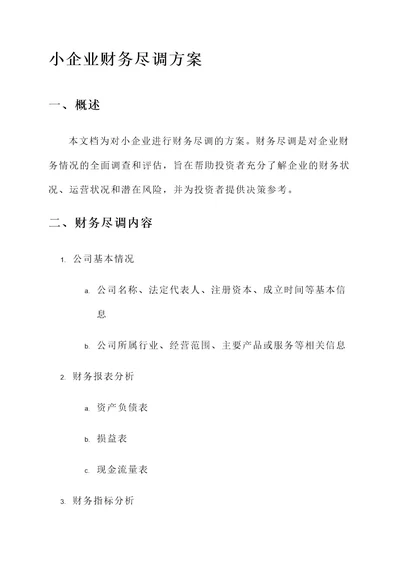 小企业财务尽调方案

一、概述

本文档为对小企业进行财务尽调的方案。财务尽调是对企业财务情况的全面调查和评估，旨在帮助投资者充分了解企业的财务状况、运营状况和潜在风险，并为投资者提供决策参考。

二、财务尽调内容

1. 公司基本情况

a. 公司名称、法定代表人、注册资本、成立时间等基本信息

b. 公司所属行业、经营范围、主要产品或服务等相关信息

2. 财务报表分析

a. 资产负债表

b. 损益表

c. 现金流量表

3. 财务指标分析